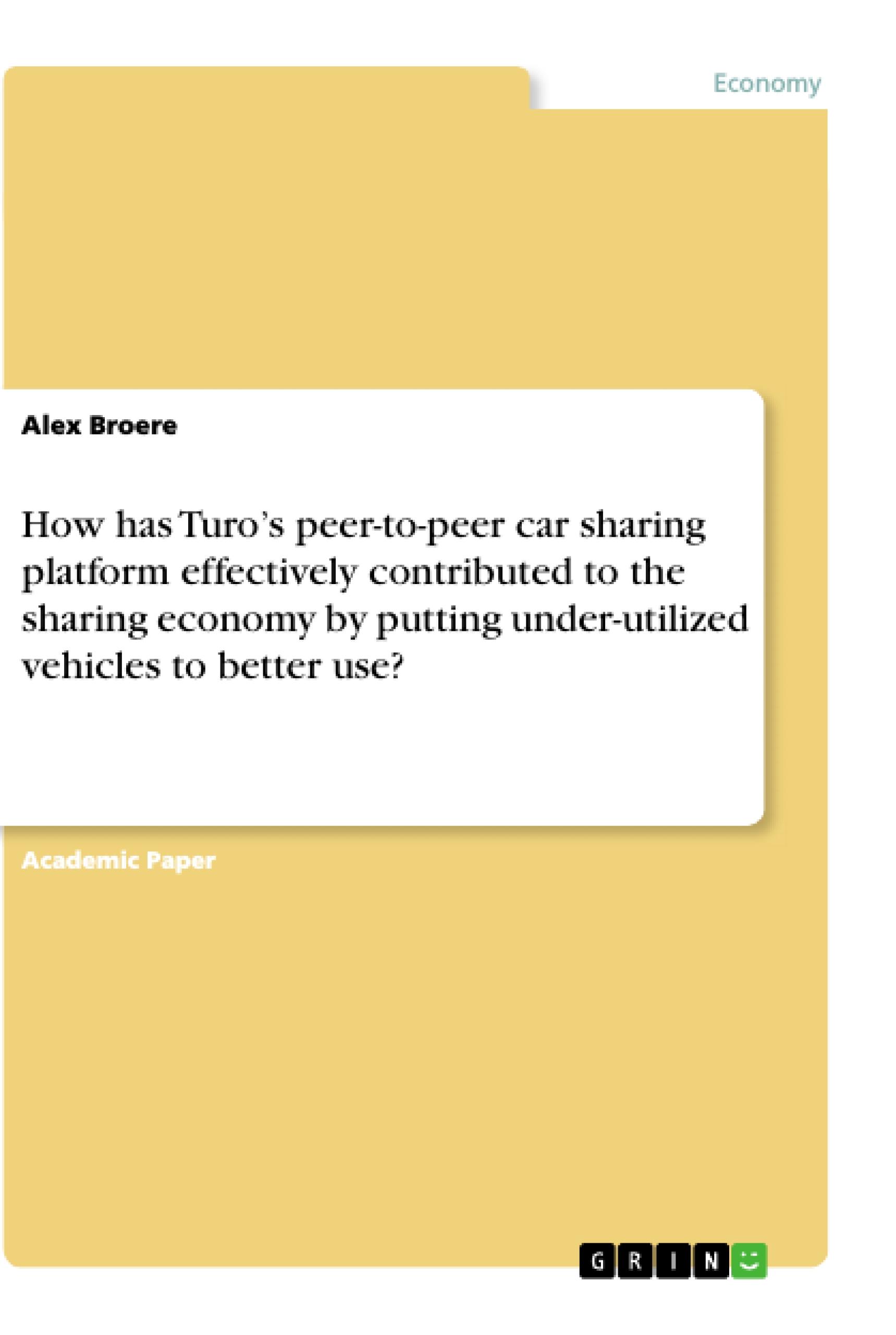 Economy

Alex Broere

How has Turo's peer-to-peer car sharing platform effectively contributed to the sharing economy by putting under-utilized vehicles to better use?

Academic Paper

GRIN